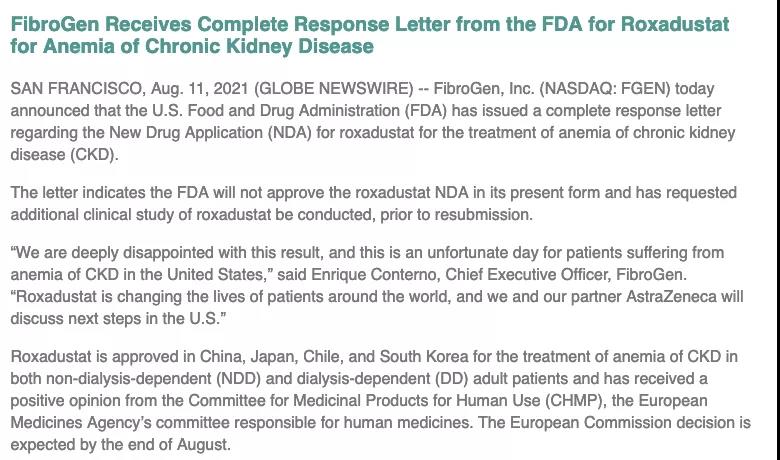 FibroGen Receives Complete Response Letter from the FDA for Roxadustat for Anemia of Chronic Kidney Disease

SAN FRANCISCO, Aug. 11, 2021 (GLOBE NEWSWIRE) -- FibroGen, Inc. (NASDAQ: FGEN) today announced that the U.S. Food and Drug Administration (FDA) has issued a complete response letter regarding the New Drug Application (NDA) for roxadustat for the treatment of anemia of chronic kidney disease (CKD).

The letter indicates the FDA will not approve the roxadustat NDA in its present form and has requested additional clinical study of roxadustat be conducted, prior to resubmission.

“We are deeply disappointed with this result, and this is an unfortunate day for patients suffering from anemia of CKD in the United States,” said Enrique Conterno, Chief Executive Officer, FibroGen. “Roxadustat is changing the lives of patients around the world, and we and our partner AstraZeneca will discuss next steps in the U.S.”

Roxadustat is approved in China, Japan, Chile, and South Korea for the treatment of anemia of CKD in both non-dialysis-dependent (NDD) and dialysis-dependent (DD) adult patients and has received a positive opinion from the Committee for Medicinal Products for Human Use (CHMP), the European Medicines Agency’s committee responsible for human medicines. The European Commission decision is expected by the end of August.